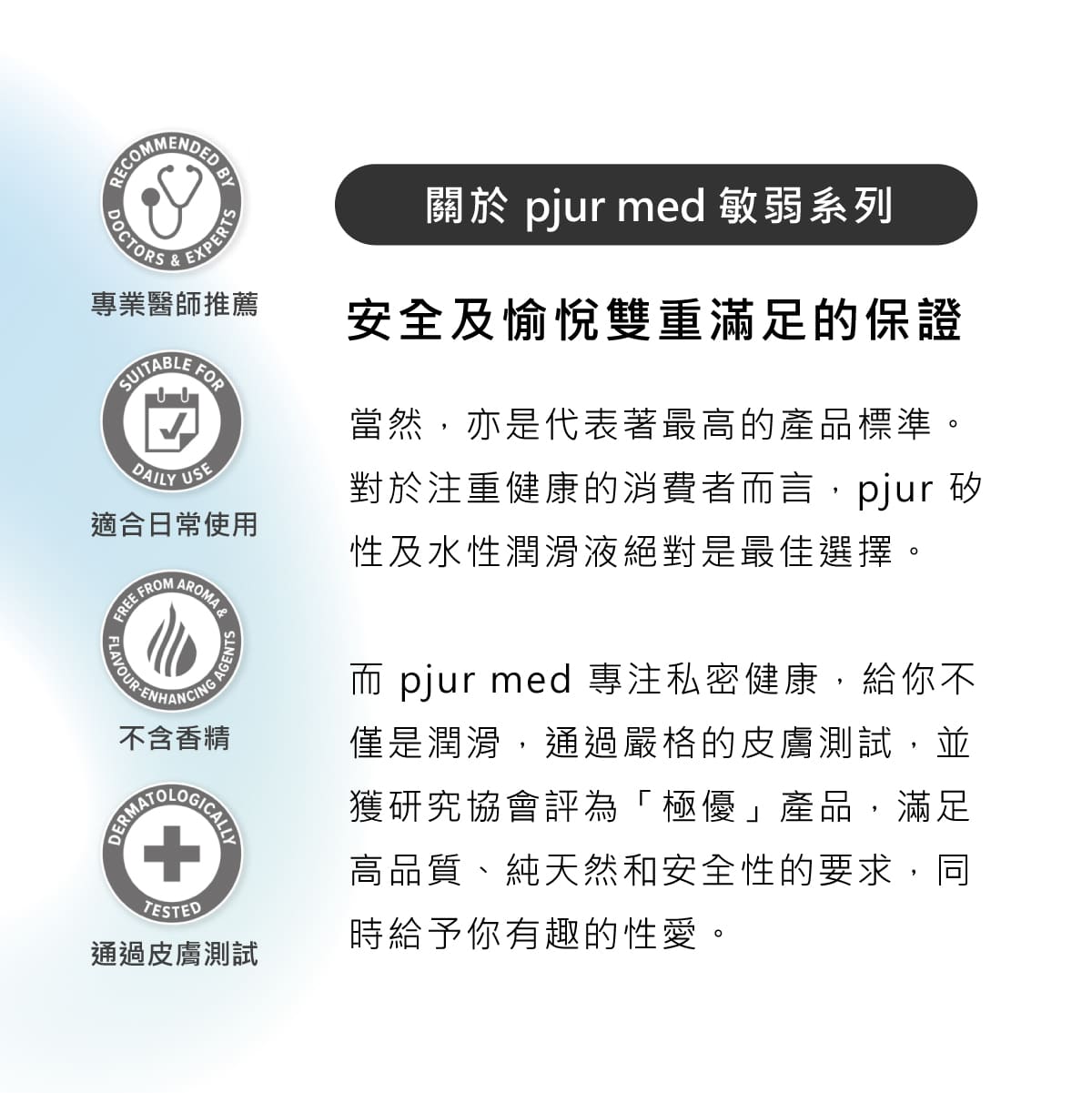 RECOMMENDED BY
DOCTORS & EXPERTS
專業醫師推薦

SUITABLE FOR
DAILY USE
適合日常使用

FREE FROM AROMA &
FLAVOUR-ENHANCING AGENTS
不含香精

DERMATOLOGICALLY
TESTED
通過皮膚測試

關於 pjur med 敏弱系列

安全及愉悅雙重滿足的保證

當然，亦是代表著最高的產品標準。對於注重健康的消費者而言，pjur 矽性及水性潤滑液絕對是最佳選擇。

而 pjur med 專注私密健康，給你不僅是潤滑，通過嚴格的皮膚測試，並獲研究協會評為「極優」產品，滿足高品質、純天然和安全性的要求，同時給予你有趣的性愛。